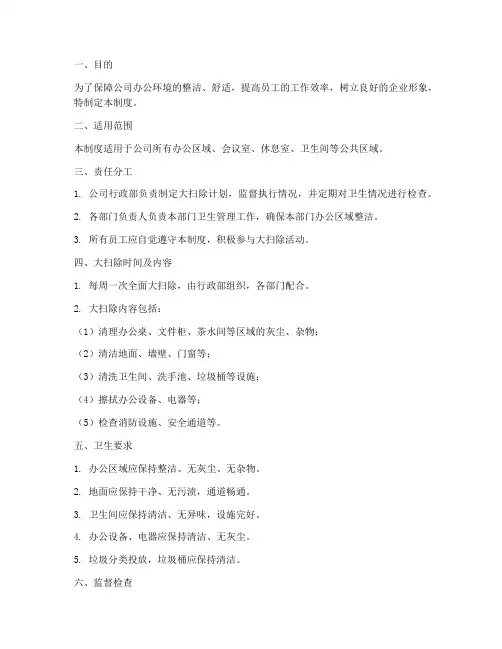 一、目的

为了保障公司办公环境的整洁、舒适，提高员工的工作效率，树立良好的企业形象，特制定本制度。

二、适用范围

本制度适用于公司所有办公区域、会议室、休息室、卫生间等公共区域。

三、责任分工

1. 公司行政部负责制定大扫除计划，监督执行情况，并定期对卫生情况进行检查。

2. 各部门负责人负责本部门卫生管理工作，确保本部门办公区域整洁。

3. 所有员工应自觉遵守本制度，积极参与大扫除活动。

四、大扫除时间及内容

1. 每周一次全面大扫除，由行政部组织，各部门配合。

2. 大扫除内容包括：

（1）清理办公桌、文件柜、茶水间等区域的灰尘、杂物；

（2）清洁地面、墙壁、门窗等；

（3）清洗卫生间、洗手池、垃圾桶等设施；

（4）擦拭办公设备、电器等；

（5）检查消防设施、安全通道等。

五、卫生要求

1. 办公区域应保持整洁、无灰尘、无杂物。

2. 地面应保持干净、无污渍，通道畅通。

3. 卫生间应保持清洁、无异味，设施完好。

4. 办公设备、电器应保持清洁、无灰尘。

5. 垃圾分类投放，垃圾桶应保持清洁。

六、监督检查